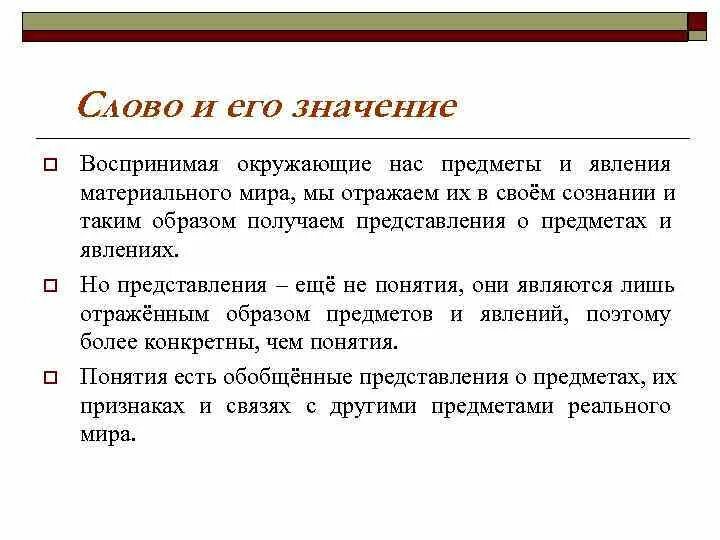 Слово и его значение

Воспринимая окружающие нас предметы и явления материального мира, мы отражаем их в своём сознании и таким образом получаем представления о предметах и явлениях.

Но представления – ещё не понятия, они являются лишь отражённым образом предметов и явлений, поэтому более конкретны, чем понятия.

Понятия есть обобщённые представления о предметах, их признаках и связях с другими предметами реального мира.